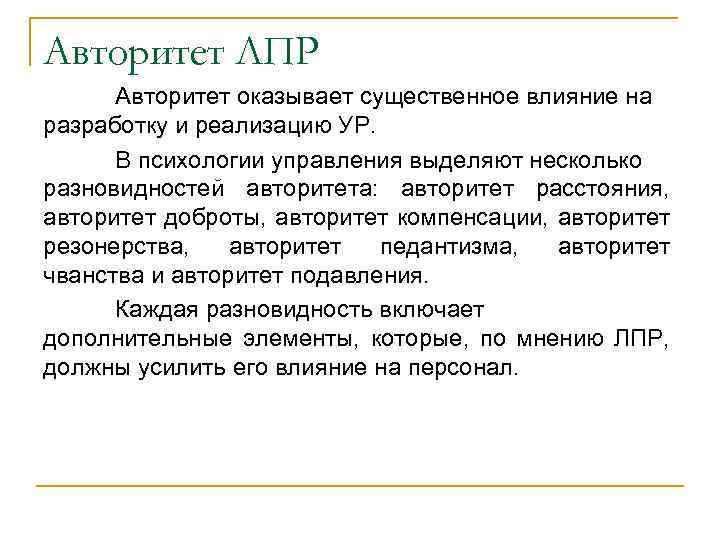 Авторитет ЛПР

Авторитет оказывает существенное влияние на разработку и реализацию УР.

В психологии управления выделяют несколько разновидностей авторитета: авторитет расстояния, авторитет доброты, авторитет компенсации, авторитет резонерства, авторитет педантизма, авторитет чванства и авторитет подавления.

Каждая разновидность включает дополнительные элементы, которые, по мнению ЛПР, должны усилить его влияние на персонал.